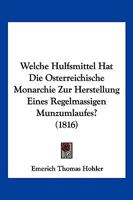 Welche Hulfsmittel Hat Die Osterreichische Monarchie Zur Herstellung Eines Regelmassigen Munzumlaufes? (1816)

Emerich Thomas Hohler